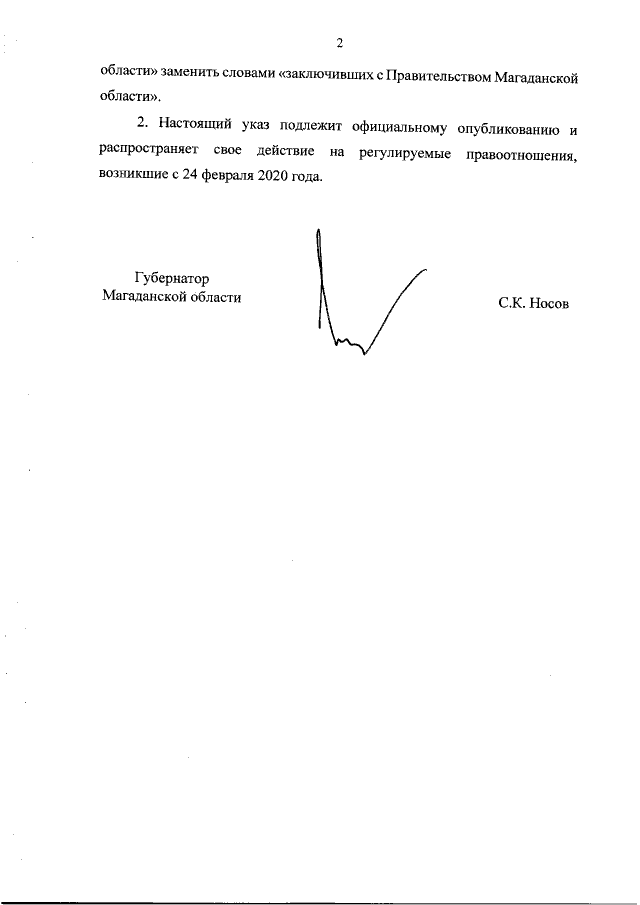 2

области» заменить словами «заключивших с Правительством Магаданской области».

2. Настоящий указ подлежит официальному опубликованию и распространяет свое действие на регулируемые правоотношения, возникшие с 24 февраля 2020 года.

Губернатор
Магаданской области

С.К. Носов